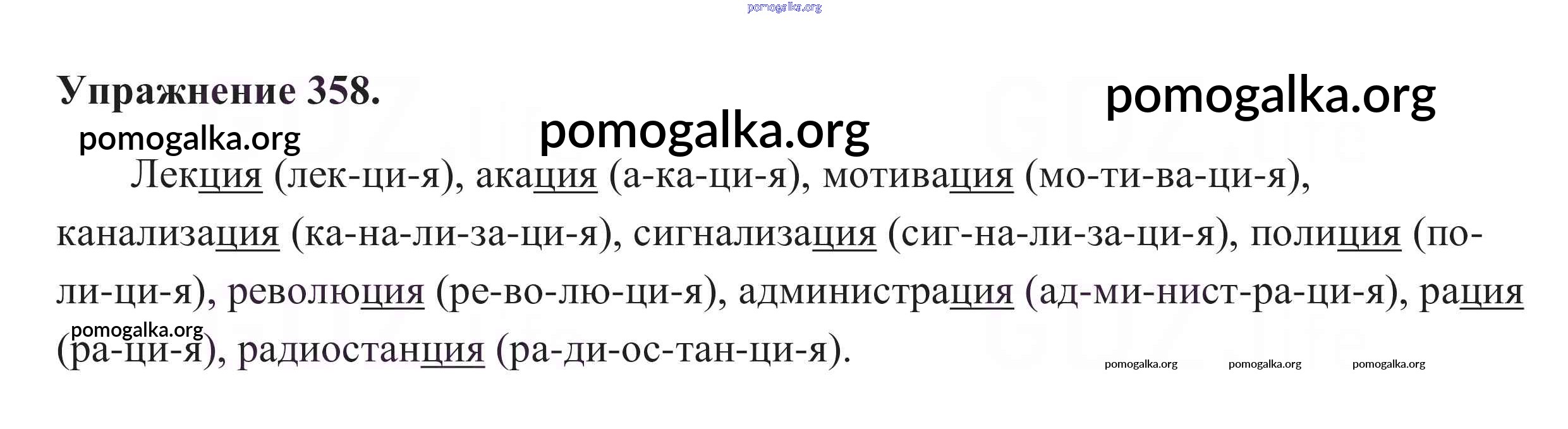 Упражнение 358.

Лекция (лек-ци-я), акация (а-ка-ци-я), мотивация (мо-ти-ва-ци-я), канализация (ка-на-ли-за-ци-я), сигнализация (сиг-на-ли-за-ци-я), полиция (по-ли-ци-я), революция (ре-во-лю-ци-я), администрация (ад-ми-нист-ра-ци-я), рация (ра-ци-я), радиостанция (ра-ди-ос-тан-ци-я).

pomogalka.org

GDZ.life